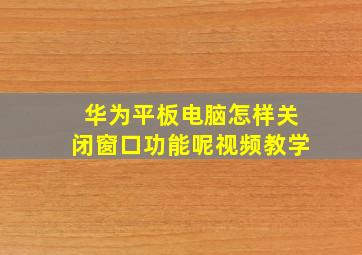 华为平板电脑怎样关闭窗口功能呢视频教学